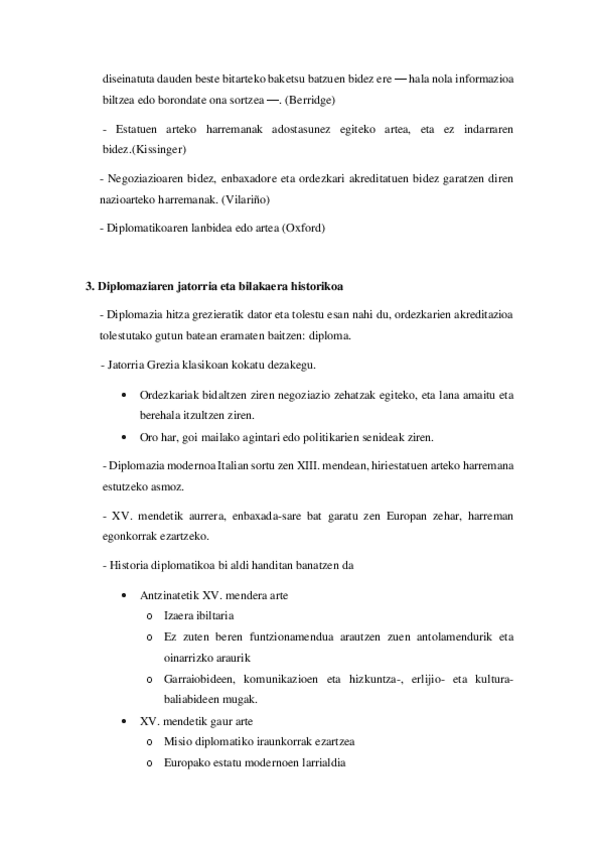 diseinatuta dauden beste bitarteko baketsu batzuen bidez ere — hala nola informazioa biltzea edo borondate ona sortzea —. (Berridge)

- Estatuen arteko harremanak adostasunez egiteko artea, eta ez indarraren bidez.(Kissinger)

- Negoziazioaren bidez, enbaxadore eta ordezkari akreditatuen bidez garatzen diren nazioarteko harremanak. (Vilariño)

- Diplomatikoaren lanbidea edo artea (Oxford)

3. Diplomaziaren jatorria eta bilakaera historikoa

- Diplomazia hitza grezieratik dator eta tolestu esan nahi du, ordezkarien akreditazioa tolestutako gutun batean eramaten baitzen: diploma.

- Jatorria Grezia klasikoan kokatu dezakegu.

• Ordezkariak bidaltzen ziren negoziazio zehatzak egiteko, eta lana amaitu eta berehala itzultzen ziren.
• Oro har, goi mailako agintari edo politikarien senideak ziren.

- Diplomazia modernoa Italian sortu zen XIII. mendean, hiriestatuen arteko harremana estutzeko asmoz.

- XV. mendetik aurrera, enbaxada-sare bat garatu zen Europan zehar, harreman egonkorrak ezartzeko.

- Historia diplomatikoa bi aldi handitan banatzen da

• Antzinatetik XV. mendera arte
o Izaera ibiltaria
o Ez zuten beren funtzionamendua arautzen zuen antolamendurik eta oinarrizko araurik
o Garraiobideen, komunikazioen eta hizkuntza-, erlijio- eta kultura-baliabideen mugak.
• XV. mendetik gaur arte
o Misio diplomatiko iraunkorrak ezartzea
o Europako estatu modernoen larrialdia